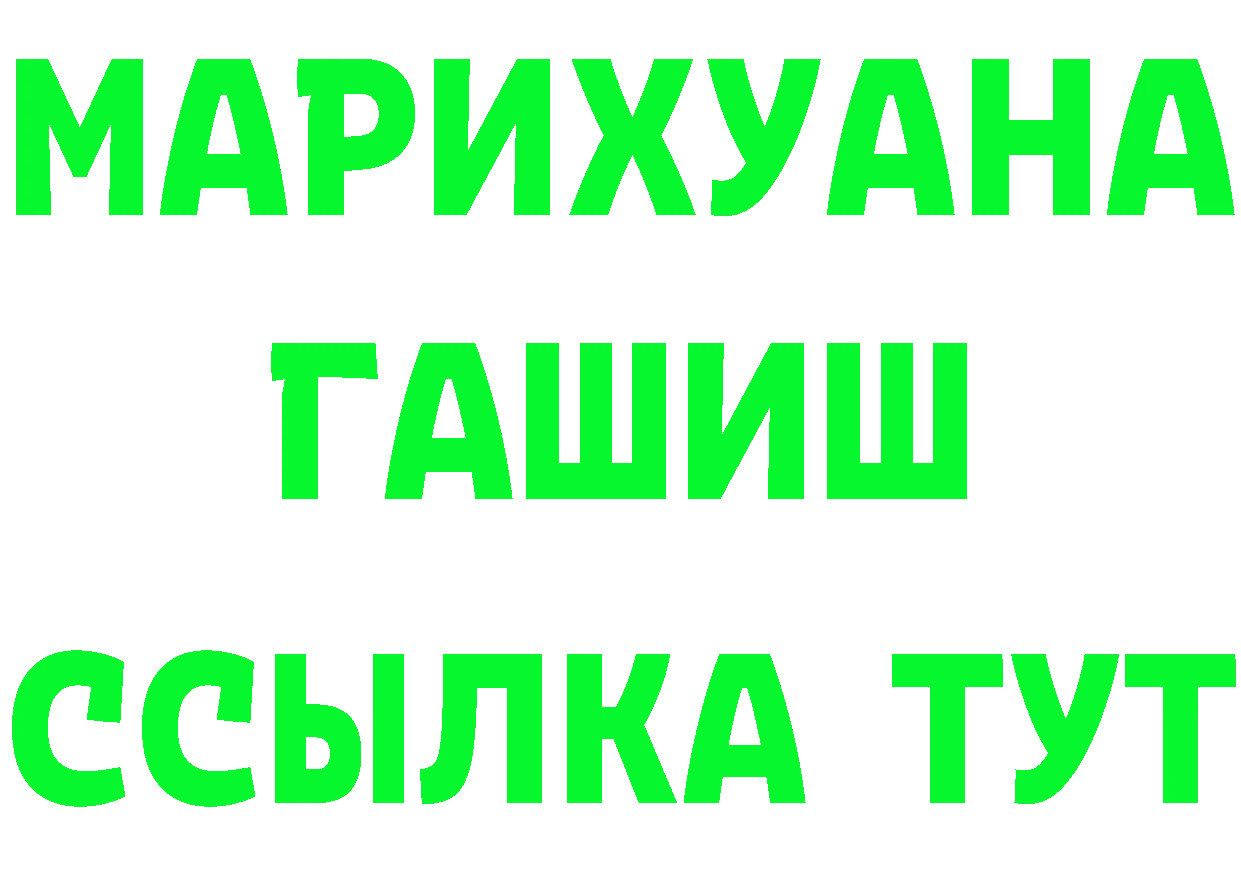 МАРИХУАНА
ГАШИШ
ССЫЛКА ТУТ